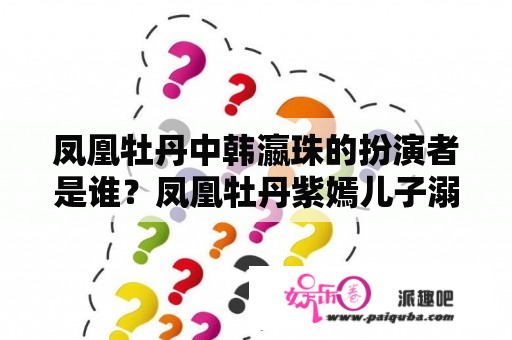 凤凰牡丹中韩瀛珠的扮演者是谁？凤凰牡丹紫嫣儿子溺

娱乐圈

派趣吧

www.paiquba.com